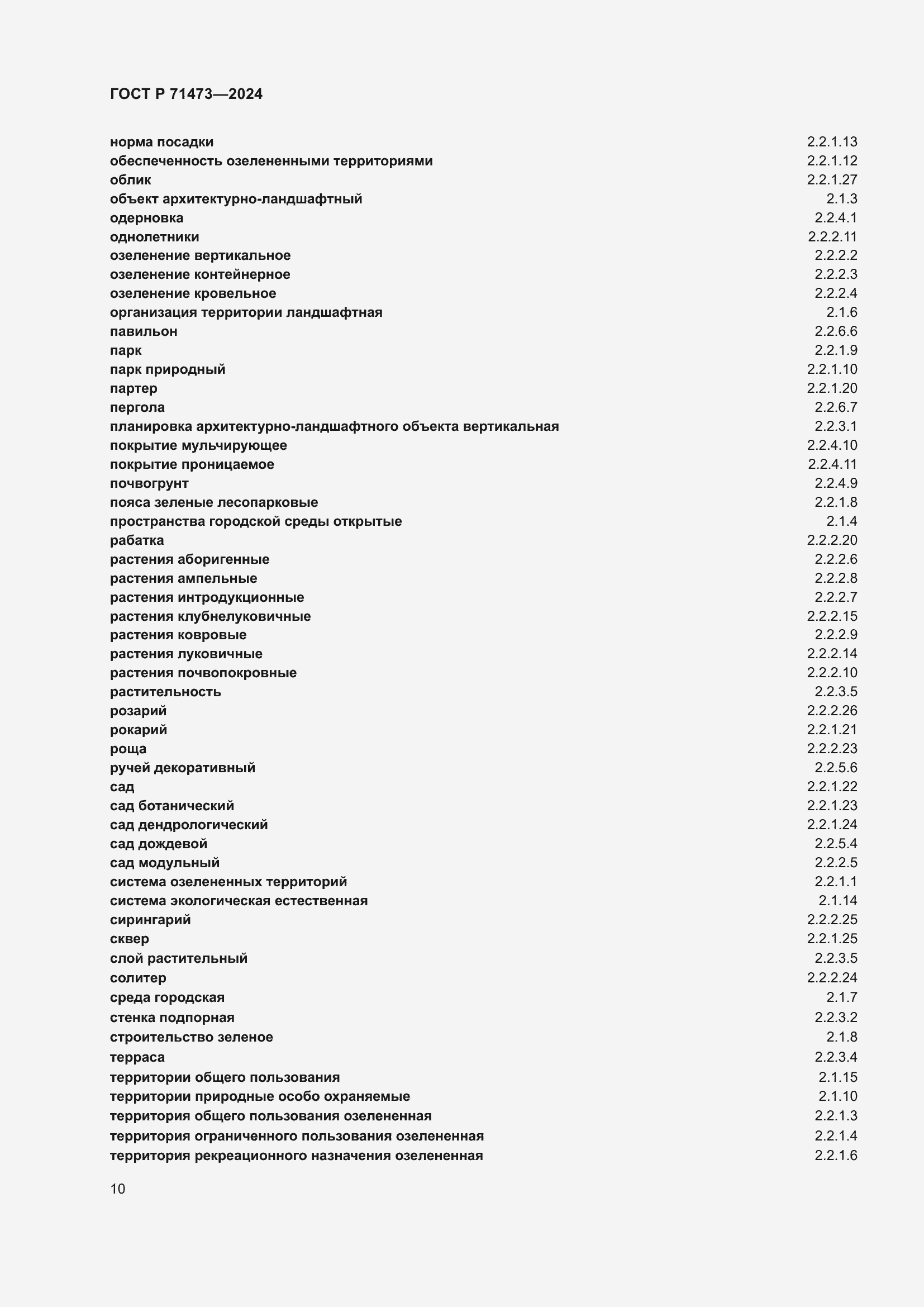 ГОСТ Р 71473—2024

норма посадки 2.2.1.13
обеспеченность озелененными территориями 2.2.1.12
облик 2.2.1.27
объект архитектурно-ландшафтный 2.1.3
одерновка 2.2.4.1
однолетники 2.2.2.11
озеленение вертикальное 2.2.2.2
озеленение контейнерное 2.2.2.3
озеленение кровельное 2.2.2.4
организация территории ландшафтная 2.1.6
павильон 2.2.6.6
парк 2.2.1.9
парк природный 2.2.1.10
партер 2.2.1.20
пергола 2.2.6.7
планировка архитектурно-ландшафтного объекта вертикальная 2.2.3.1
покрытие мульчирующее 2.2.4.10
покрытие проницаемое 2.2.4.11
почвогрунт 2.2.4.9
пояса зеленые лесопарковые 2.2.1.8
пространства городской среды открытые 2.1.4
рабатка 2.2.2.20
растения аборигенные 2.2.2.6
растения ампельные 2.2.2.8
растения интродукционные 2.2.2.7
растения клубнелуковичные 2.2.2.15
растения ковровые 2.2.2.9
растения луковичные 2.2.2.14
растения почвопокровные 2.2.2.10
растительность 2.2.3.5
розарий 2.2.2.26
рокарий 2.2.1.21
роща 2.2.2.23
ручей декоративный 2.2.5.6
сад 2.2.1.22
сад ботанический 2.2.1.23
сад дендрологический 2.2.1.24
сад дождевой 2.2.5.4
сад модульный 2.2.2.5
система озелененных территорий 2.2.1.1
система экологическая естественная 2.1.14
сирингарий 2.2.2.25
сквер 2.2.1.25
слой растительный 2.2.3.5
солитер 2.2.2.24
среда городская 2.1.7
стенка подпорная 2.2.3.2
строительство зеленое 2.1.8
терраса 2.2.3.4
территории общего пользования 2.1.15
территории природные особо охраняемые 2.1.10
территория общего пользования озелененная 2.2.1.3
территория ограниченного пользования озелененная 2.2.1.4
территория рекреационного назначения озелененная 2.2.1.6

10